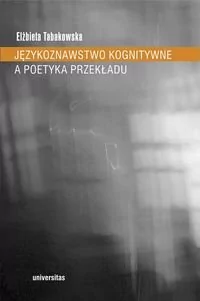 Elżbieta Tabakowska

JĘZYKOZNAWSTWO KOGNITYWNE
A POETYKA PRZEKŁADU

universitas